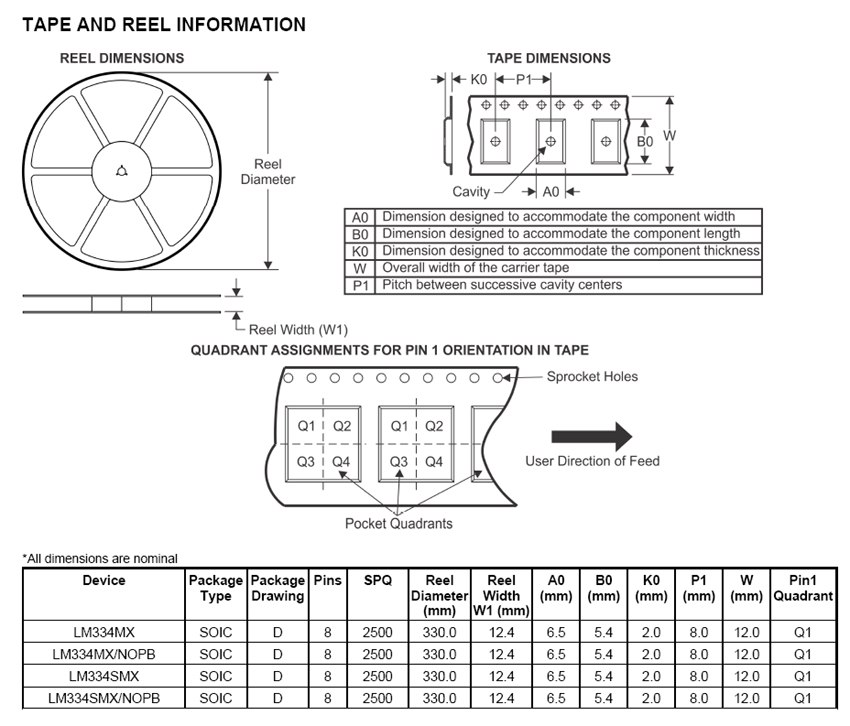 TAPE AND REEL INFORMATION

REEL DIMENSIONS

Reel Diameter

Reel Width (W1)

TAPE DIMENSIONS

K0 P1

B0 W

Cavity A0

| A0 | Dimension designed to accommodate the component width |
|---|---|
| B0 | Dimension designed to accommodate the component length |
| K0 | Dimension designed to accommodate the component thickness |
| W | Overall width of the carrier tape |
| P1 | Pitch between successive cavity centers |

QUADRANT ASSIGNMENTS FOR PIN 1 ORIENTATION IN TAPE

Sprocket Holes

Q1 Q2 Q3 Q4 Q1 Q2 Q3 Q4

User Direction of Feed

Pocket Quadrants

*All dimensions are nominal

| Device | Package Type | Package Drawing | Pins | SPQ | Reel Diameter (mm) | Reel Width W1 (mm) | A0 (mm) | B0 (mm) | K0 (mm) | P1 (mm) | W (mm) | Pin1 Quadrant |
|---|---|---|---|---|---|---|---|---|---|---|---|---|
| LM334MX | SOIC | D | 8 | 2500 | 330.0 | 12.4 | 6.5 | 5.4 | 2.0 | 8.0 | 12.0 | Q1 |
| LM334MX/NOPB | SOIC | D | 8 | 2500 | 330.0 | 12.4 | 6.5 | 5.4 | 2.0 | 8.0 | 12.0 | Q1 |
| LM334SMX | SOIC | D | 8 | 2500 | 330.0 | 12.4 | 6.5 | 5.4 | 2.0 | 8.0 | 12.0 | Q1 |
| LM334SMX/NOPB | SOIC | D | 8 | 2500 | 330.0 | 12.4 | 6.5 | 5.4 | 2.0 | 8.0 | 12.0 | Q1 |